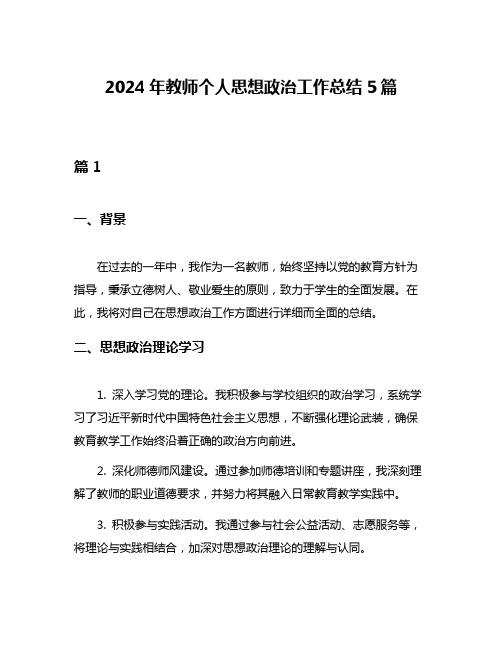 2024 年教师个人思想政治工作总结 5 篇

篇 1

一、背景

在过去的一年中，我作为一名教师，始终坚持以党的教育方针为指导，秉承立德树人、敬业爱生的原则，致力于学生的全面发展。在此，我将对自己在思想政治工作方面进行详细而全面的总结。

二、思想政治理论学习

1. 深入学习党的理论。我积极参与学校组织的政治学习，系统学习了习近平新时代中国特色社会主义思想，不断强化理论武装，确保教育教学工作始终沿着正确的政治方向前进。

2. 深化师德师风建设。通过参加师德培训和专题讲座，我深刻理解了教师的职业道德要求，并努力将其融入日常教育教学实践中。

3. 积极参与实践活动。我通过参与社会公益活动、志愿服务等，将理论与实践相结合，加深对思想政治理论的理解与认同。